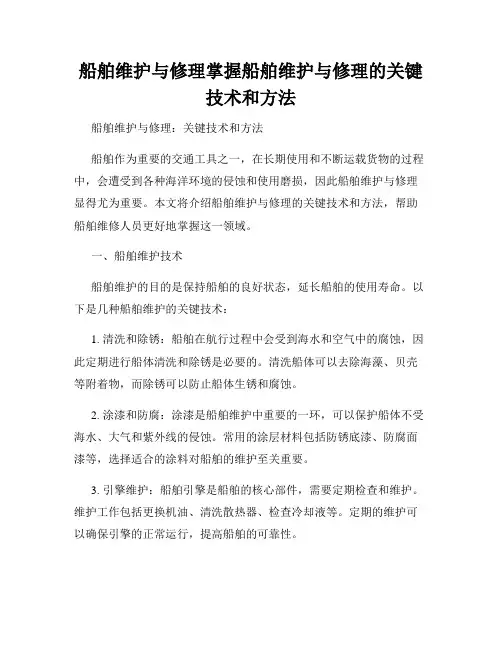 船舶维护与修理掌握船舶维护与修理的关键技术和方法

船舶维护与修理：关键技术和方法

船舶作为重要的交通工具之一，在长期使用和不断运载货物的过程中，会遭受到各种海洋环境的侵蚀和使用磨损，因此船舶维护与修理显得尤为重要。本文将介绍船舶维护与修理的关键技术和方法，帮助船舶维修人员更好地掌握这一领域。

一、船舶维护技术

船舶维护的目的是保持船舶的良好状态，延长船舶的使用寿命。以下是几种船舶维护的关键技术：

1. 清洗和除锈：船舶在航行过程中会受到海水和空气中的腐蚀，因此定期进行船体清洗和除锈是必要的。清洗船体可以去除海藻、贝壳等附着物，而除锈可以防止船体生锈和腐蚀。

2. 涂漆和防腐：涂漆是船舶维护中重要的一环，可以保护船体不受海水、大气和紫外线的侵蚀。常用的涂层材料包括防锈底漆、防腐面漆等，选择适合的涂料对船舶的维护至关重要。

3. 引擎维护：船舶引擎是船舶的核心部件，需要定期检查和维护。维护工作包括更换机油、清洗散热器、检查冷却液等。定期的维护可以确保引擎的正常运行，提高船舶的可靠性。